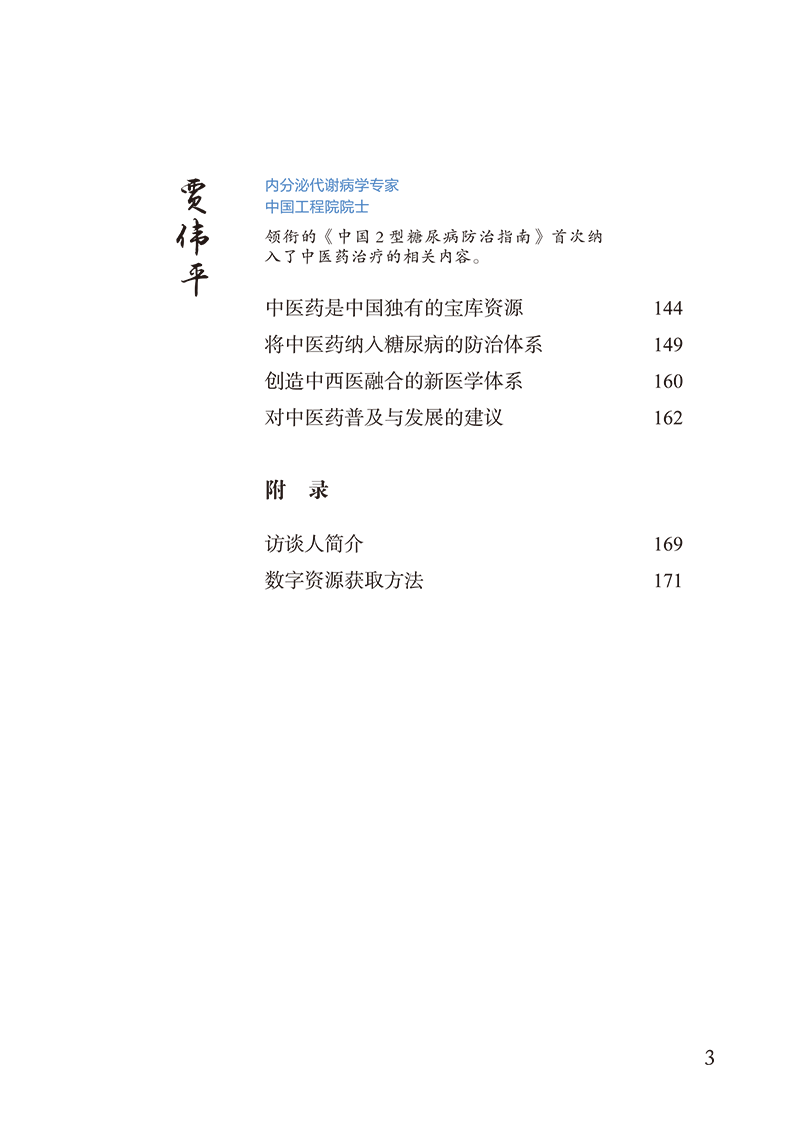 贾伟平

内分泌代谢病学专家
中国工程院院士

领衔的《中国2型糖尿病防治指南》首次纳入了中医药治疗的相关内容。

中医药是中国独有的宝库资源 144
将中医药纳入糖尿病的防治体系 149
创造中西医融合的新医学体系 160
对中医药普及与发展的建议 162

附 录

访谈人简介 169
数字资源获取方法 171

3